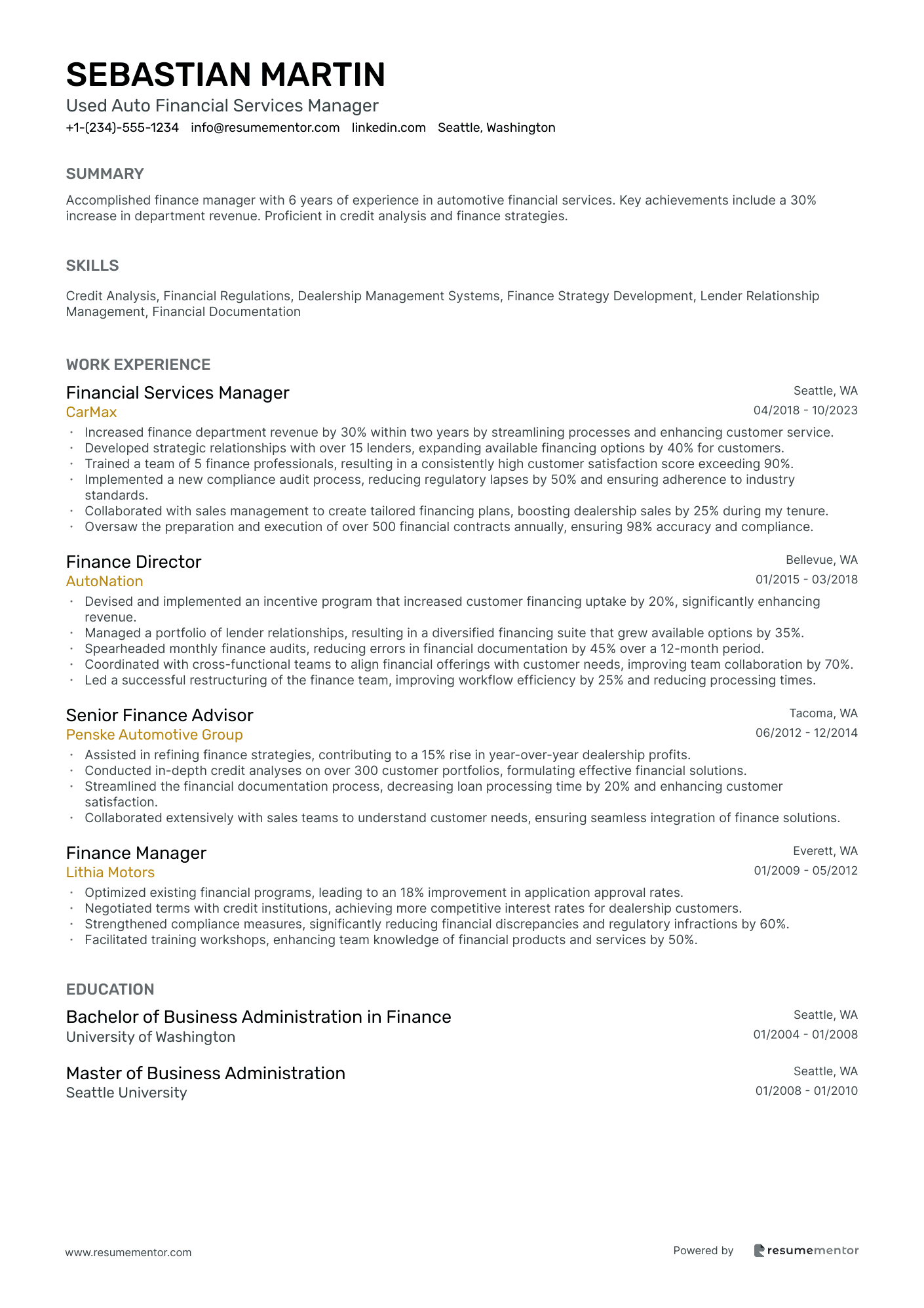 SEBASTIAN MARTIN
Used Auto Financial Services Manager
+1-(234)-555-1234 info@resumementor.com linkedin.com Seattle, Washington

SUMMARY

Accomplished finance manager with 6 years of experience in automotive financial services. Key achievements include a 30% increase in department revenue. Proficient in credit analysis and finance strategies.

SKILLS

Credit Analysis, Financial Regulations, Dealership Management Systems, Finance Strategy Development, Lender Relationship Management, Financial Documentation

WORK EXPERIENCE

Financial Services Manager
Seattle, WA
CarMax
04/2018 - 10/2023
• Increased finance department revenue by 30% within two years by streamlining processes and enhancing customer service.
• Developed strategic relationships with over 15 lenders, expanding available financing options by 40% for customers.
• Trained a team of 5 finance professionals, resulting in a consistently high customer satisfaction score exceeding 90%.
• Implemented a new compliance audit process, reducing regulatory lapses by 50% and ensuring adherence to industry standards.
• Collaborated with sales management to create tailored financing plans, boosting dealership sales by 25% during my tenure.
• Oversaw the preparation and execution of over 500 financial contracts annually, ensuring 98% accuracy and compliance.

Finance Director
Bellevue, WA
AutoNation
01/2015 - 03/2018
• Devised and implemented an incentive program that increased customer financing uptake by 20%, significantly enhancing revenue.
• Managed a portfolio of lender relationships, resulting in a diversified financing suite that grew available options by 35%.
• Spearheaded monthly finance audits, reducing errors in financial documentation by 45% over a 12-month period.
• Coordinated with cross-functional teams to align financial offerings with customer needs, improving team collaboration by 70%.
• Led a successful restructuring of the finance team, improving workflow efficiency by 25% and reducing processing times.

Senior Finance Advisor
Tacoma, WA
Penske Automotive Group
06/2012 - 12/2014
• Assisted in refining finance strategies, contributing to a 15% rise in year-over-year dealership profits.
• Conducted in-depth credit analyses on over 300 customer portfolios, formulating effective financial solutions.
• Streamlined the financial documentation process, decreasing loan processing time by 20% and enhancing customer satisfaction.
• Collaborated extensively with sales teams to understand customer needs, ensuring seamless integration of finance solutions.

Finance Manager
Everett, WA
Lithia Motors
01/2009 - 05/2012
• Optimized existing financial programs, leading to an 18% improvement in application approval rates.
• Negotiated terms with credit institutions, achieving more competitive interest rates for dealership customers.
• Strengthened compliance measures, significantly reducing financial discrepancies and regulatory infractions by 60%.
• Facilitated training workshops, enhancing team knowledge of financial products and services by 50%.

EDUCATION

Bachelor of Business Administration in Finance
Seattle, WA
University of Washington
01/2004 - 01/2008

Master of Business Administration
Seattle, WA
Seattle University
01/2008 - 01/2010

www.resumementor.com
Powered by resumementor